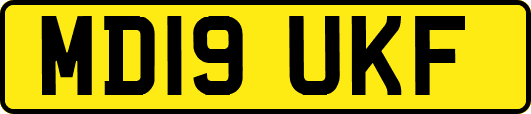 MD19 UKF